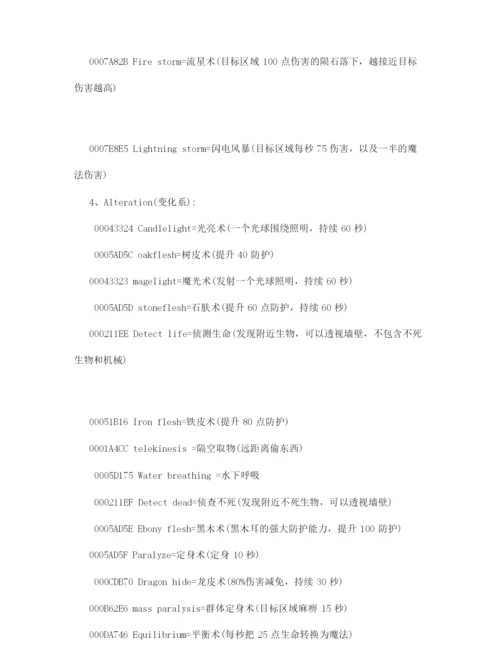 0007A82B Fire storm=流星术(目标区域 100 点伤害的陨石落下，越接近目标伤害越高)

0007E8E5 Lightning storm=闪电风暴(目标区域每秒 75 伤害，以及一半的魔法伤害)

4、Alteration(变化系):

00043324 Candlelight=光亮术(一个光球围绕照明，持续 60 秒)

0005AD5C oakflesh=树皮术(提升 40 防护)

00043323 magelight=魔光术(发射一个光球照明，持续 60 秒)

0005AD5D stoneflesh=石肤术(提升 60 点防护，持续 60 秒)

000211EE Detect life=侦测生命(发现附近生物，可以透视墙壁，不包含不死生物和机械)

00051B16 Iron flesh=铁皮术(提升 80 点防护)

0001A4CC telekinesis =隔空取物(远距离偷东西)

0005D175 Water breathing =水下呼吸

000211EF Detect dead=侦查不死(发现附近不死生物，可以透视墙壁)

0005AD5E Ebony flesh=黑木术(黑木耳的强大防护能力，提升 100 防护)

0005AD5F Paralyze=定身术(定身 10 秒)

000CDB70 Dragon hide=龙皮术(80%伤害减免，持续 30 秒)

000B62E6 mass paralysis=群体定身术(目标区域麻痹 15 秒)

000DA746 Equilibrium=平衡术(每秒把 25 点生命转换为魔法)